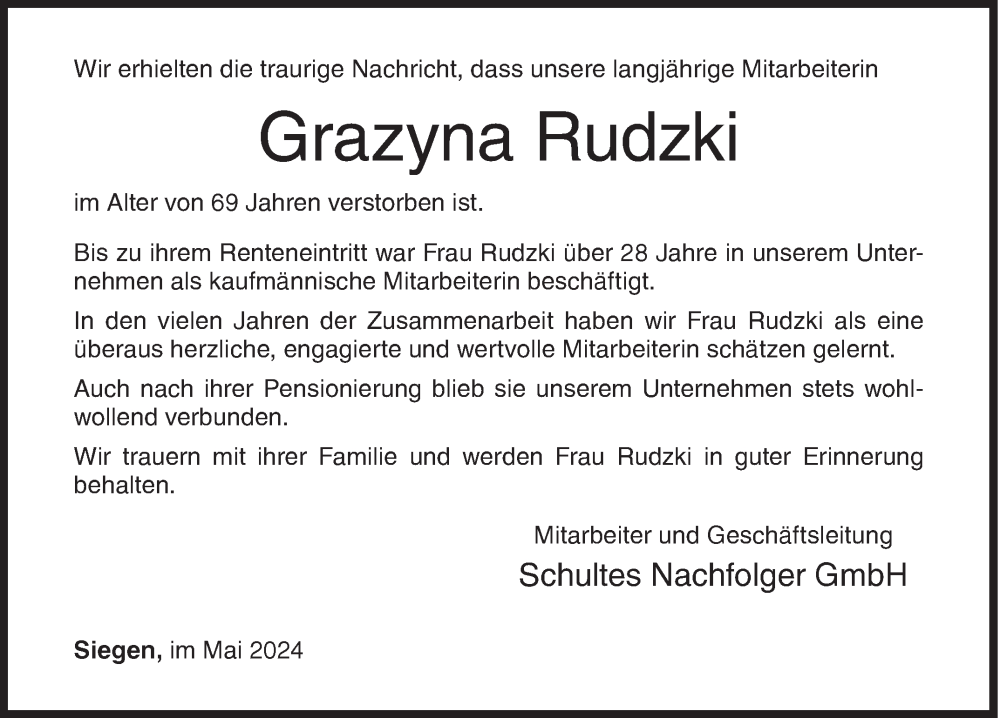 Wir erhielten die traurige Nachricht, dass unsere langjährige Mitarbeiterin

Grazyna Rudzki

im Alter von 69 Jahren verstorben ist.

Bis zu ihrem Renteneintritt war Frau Rudzki über 28 Jahre in unserem Unternehmen als kaufmännische Mitarbeiterin beschäftigt.

In den vielen Jahren der Zusammenarbeit haben wir Frau Rudzki als eine überaus herzliche, engagierte und wertvolle Mitarbeiterin schätzen gelernt.

Auch nach ihrer Pensionierung blieb sie unserem Unternehmen stets wohlwollend verbunden.

Wir trauern mit ihrer Familie und werden Frau Rudzki in guter Erinnerung behalten.

Mitarbeiter und Geschäftsleitung

Schultes Nachfolger GmbH

Siegen, im Mai 2024